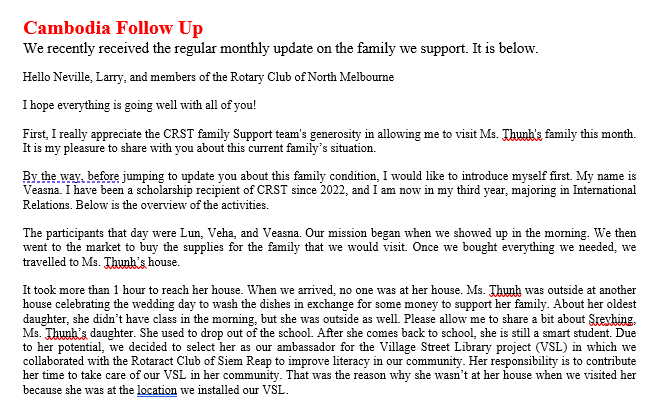 Cambodia Follow Up
We recently received the regular monthly update on the family we support. It is below.

Hello Neville, Larry, and members of the Rotary Club of North Melbourne

I hope everything is going well with all of you!

First, I really appreciate the CRST family Support team's generosity in allowing me to visit Ms. Thunh's family this month. It is my pleasure to share with you about this current family's situation.

By the way, before jumping to update you about this family condition, I would like to introduce myself first. My name is Veasna. I have been a scholarship recipient of CRST since 2022, and I am now in my third year, majoring in International Relations. Below is the overview of the activities.

The participants that day were Lun, Veha, and Veasna. Our mission began when we showed up in the morning. We then went to the market to buy the supplies for the family that we would visit. Once we bought everything we needed, we travelled to Ms. Thunh's house.

It took more than 1 hour to reach her house. When we arrived, no one was at her house. Ms. Thunh was outside at another house celebrating the wedding day to wash the dishes in exchange for some money to support her family. About her oldest daughter, she didn't have class in the morning, but she was outside as well. Please allow me to share a bit about Sreyhing, Ms. Thunh's daughter. She used to drop out of the school. After she comes back to school, she is still a smart student. Due to her potential, we decided to select her as our ambassador for the Village Street Library project (VSL) in which we collaborated with the Rotaract Club of Siem Reap to improve literacy in our community. Her responsibility is to contribute her time to take care of our VSL in her community. That was the reason why she wasn't at her house when we visited her because she was at the location we installed our VSL.